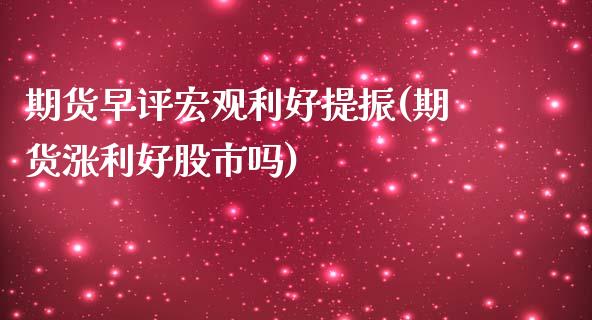 期货早评宏观利好提振(期货涨利好股市吗)